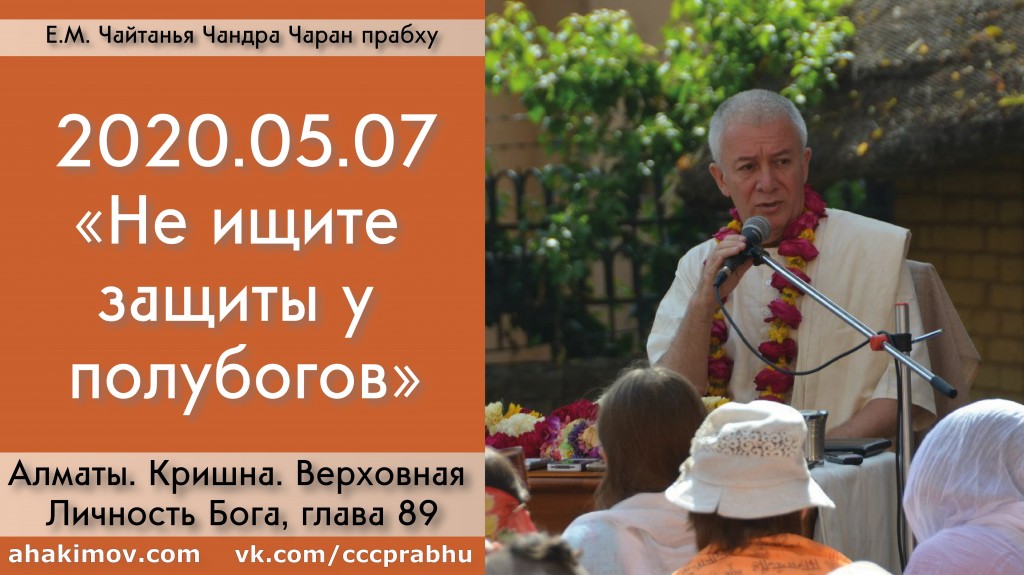 Е.М. Чайтанья Чандра Чаран прабху

2020.05.07
«Не ищите защиты у полубогов»

Алматы. Кришна. Верховная Личность Бога, глава 89

ahakimov.com vk.com/cccprabhu